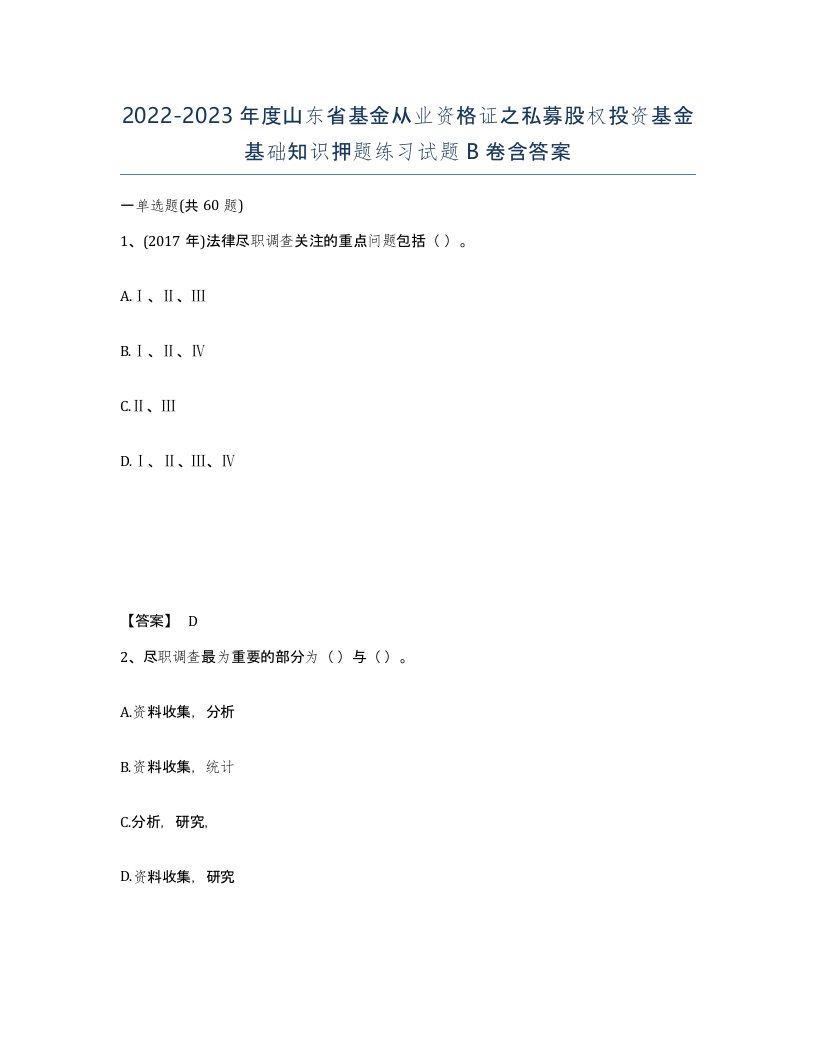 2022-2023年度山东省基金从业资格证之私募股权投资基金基础知识押题练习试题B卷含答案

一单选题(共60题)

1、(2017年)法律尽职调查关注的重点问题包括（ ）。

A.Ⅰ、Ⅱ、Ⅲ

B.Ⅰ、Ⅱ、Ⅳ

C.Ⅱ、Ⅲ

D.Ⅰ、Ⅱ、Ⅲ、Ⅳ

【答案】 D

2、尽职调查最为重要的部分为（）与（）。

A.资料收集，分析

B.资料收集，统计

C.分析，研究，

D.资料收集，研究